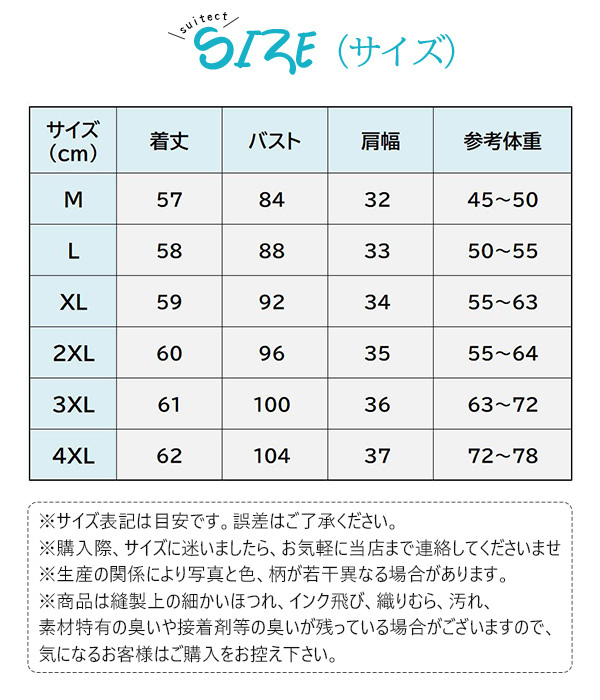 suitect
SIZE（サイズ）

| サイズ（cm） | 着丈 | バスト | 肩幅 | 参考体重 |
|---|---|---|---|---|
| M | 57 | 84 | 32 | 45～50 |
| L | 58 | 88 | 33 | 50～55 |
| XL | 59 | 92 | 34 | 55～63 |
| 2XL | 60 | 96 | 35 | 55～64 |
| 3XL | 61 | 100 | 36 | 63～72 |
| 4XL | 62 | 104 | 37 | 72～78 |

※サイズ表記は目安です。誤差はご了承ください。
※購入際、サイズに迷いましたら、お気軽に当店まで連絡してくださいませ
※生産の関係により写真と色、柄が若干異なる場合があります。
※商品は縫製上の細かいほつれ、インク飛び、織りむら、汚れ、素材特有の臭いや接着剤等の臭いが残っている場合がございますので、気になるお客様はご購入をお控え下さい。